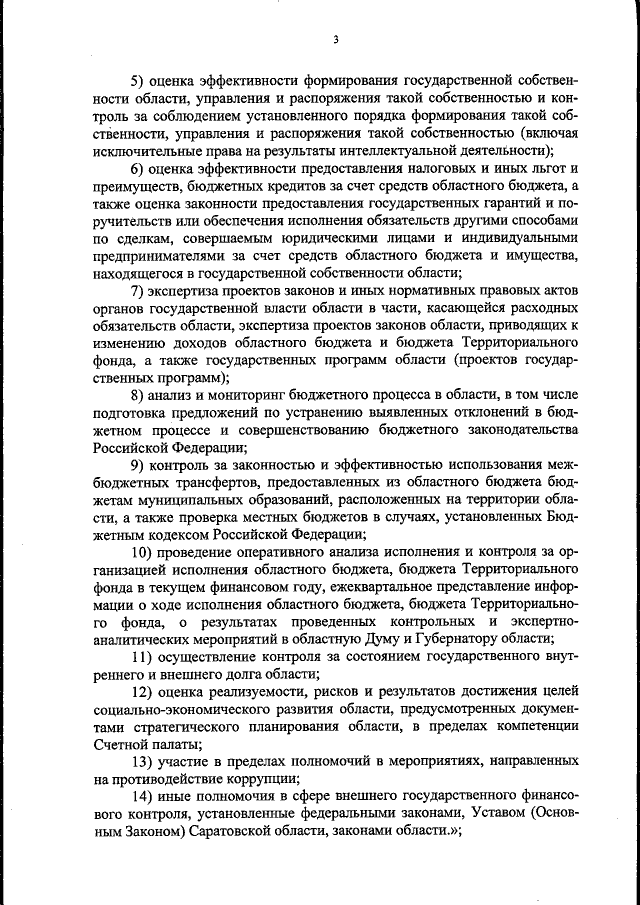 3

5) оценка эффективности формирования государственной собственности области, управления и распоряжения такой собственностью и контроль за соблюдением установленного порядка формирования такой собственности, управления и распоряжения такой собственностью (включая исключительные права на результаты интеллектуальной деятельности);

6) оценка эффективности предоставления налоговых и иных льгот и преимуществ, бюджетных кредитов за счет средств областного бюджета, а также оценка законности предоставления государственных гарантий и поручительств или обеспечения исполнения обязательств другими способами по сделкам, совершаемым юридическими лицами и индивидуальными предпринимателями за счет средств областного бюджета и имущества, находящегося в государственной собственности области;

7) экспертиза проектов законов и иных нормативных правовых актов органов государственной власти области в части, касающейся расходных обязательств области, экспертиза проектов законов области, приводящих к изменению доходов областного бюджета и бюджета Территориального фонда, а также государственных программ области (проектов государственных программ);

8) анализ и мониторинг бюджетного процесса в области, в том числе подготовка предложений по устранению выявленных отклонений в бюджетном процессе и совершенствованию бюджетного законодательства Российской Федерации;

9) контроль за законностью и эффективностью использования межбюджетных трансфертов, предоставленных из областного бюджета бюджетам муниципальных образований, расположенных на территории области, а также проверка местных бюджетов в случаях, установленных Бюджетным кодексом Российской Федерации;

10) проведение оперативного анализа исполнения и контроля за организацией исполнения областного бюджета, бюджета Территориального фонда в текущем финансовом году, ежеквартальное представление информации о ходе исполнения областного бюджета, бюджета Территориального фонда, о результатах проведенных контрольных и экспертно-аналитических мероприятий в областную Думу и Губернатору области;

11) осуществление контроля за состоянием государственного внутреннего и внешнего долга области;

12) оценка реализуемости, рисков и результатов достижения целей социально-экономического развития области, предусмотренных документами стратегического планирования области, в пределах компетенции Счетной палаты;

13) участие в пределах полномочий в мероприятиях, направленных на противодействие коррупции;

14) иные полномочия в сфере внешнего государственного финансового контроля, установленные федеральными законами, Уставом (Основным Законом) Саратовской области, законами области.»;